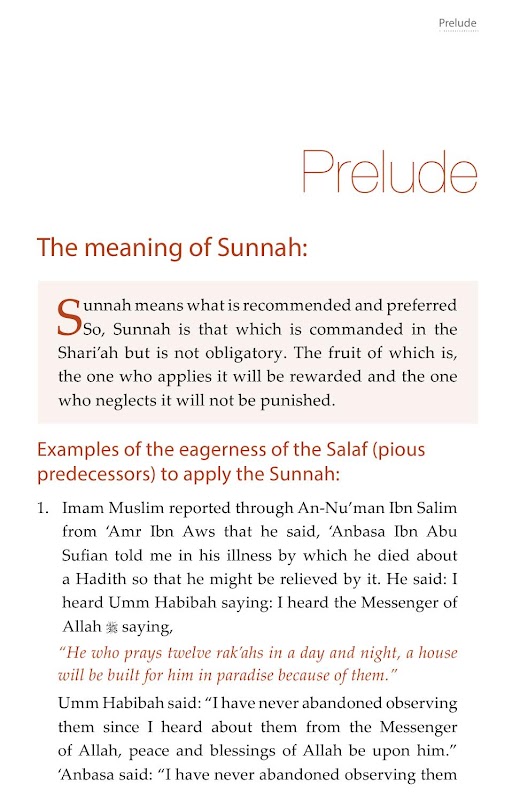 Prelude

Prelude

The meaning of Sunnah:

Sunnah means what is recommended and preferred So, Sunnah is that which is commanded in the Shari'ah but is not obligatory. The fruit of which is, the one who applies it will be rewarded and the one who neglects it will not be punished.

Examples of the eagerness of the Salaf (pious predecessors) to apply the Sunnah:

1. Imam Muslim reported through An-Nu'man Ibn Salim from 'Amr Ibn Aws that he said, 'Anbasa Ibn Abu Sufian told me in his illness by which he died about a Hadith so that he might be relieved by it. He said: I heard Umm Habibah saying: I heard the Messenger of Allah ﷺ saying,

"He who prays twelve rak'ahs in a day and night, a house will be built for him in paradise because of them."

Umm Habibah said: "I have never abandoned observing them since I heard about them from the Messenger of Allah, peace and blessings of Allah be upon him." 'Anbasa said: "I have never abandoned observing them